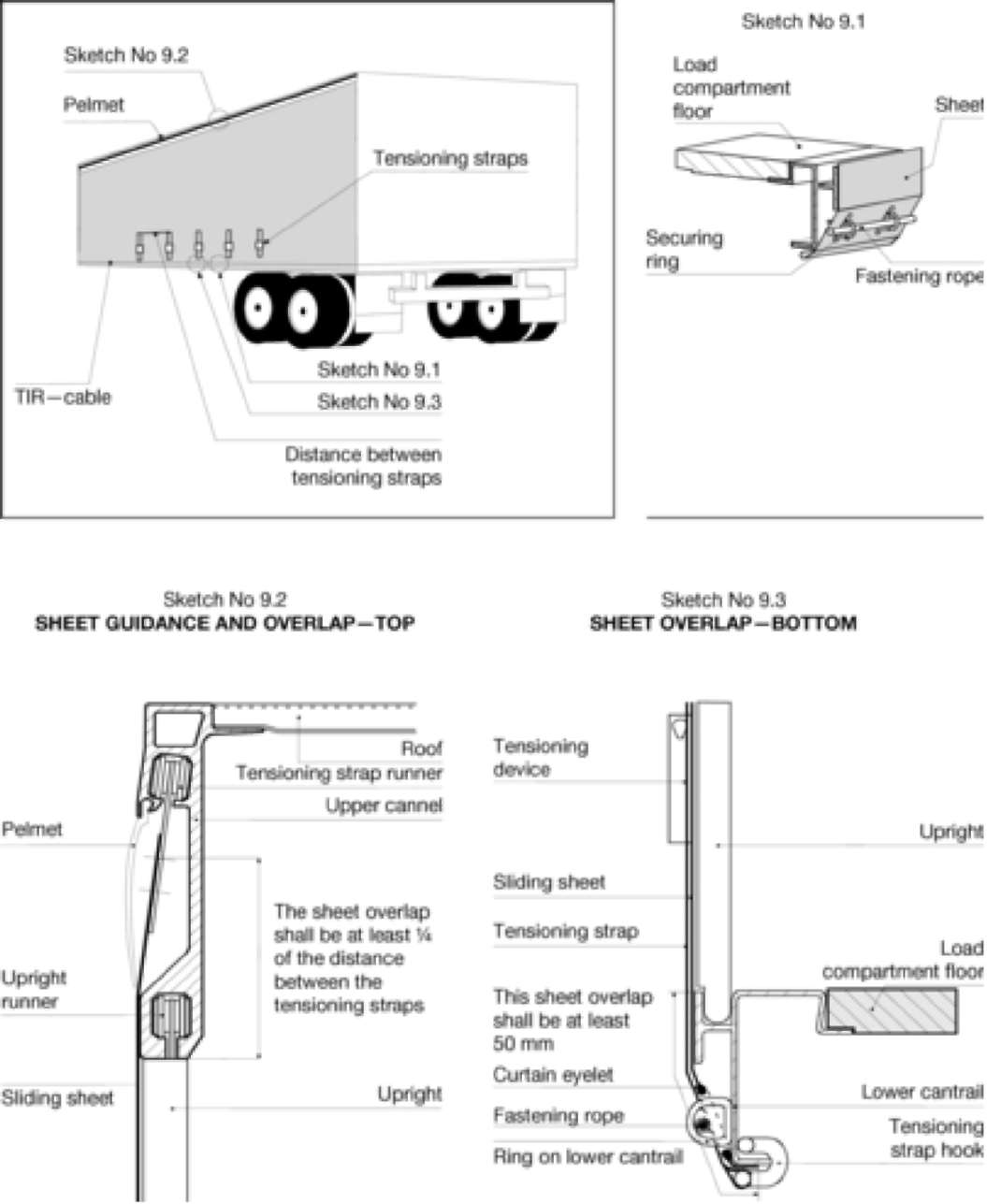 Sketch No 9.2

Pelmet

Tensioning straps

TIR—cable

Sketch No 9.1

Sketch No 9.3

Distance between tensioning straps

Sketch No 9.1

Load compartment floor

Sheet

Securing ring

Fastening rope

Sketch No 9.2
SHEET GUIDANCE AND OVERLAP—TOP

Roof

Tensioning strap runner

Upper cannel

Pelmet

The sheet overlap shall be at least ¼ of the distance between the tensioning straps

Upright runner

Sliding sheet

Upright

Sketch No 9.3
SHEET OVERLAP—BOTTOM

Tensioning device

Upright

Sliding sheet

Tensioning strap

Load compartment floor

This sheet overlap shall be at least 50 mm

Curtain eyelet

Lower cantrail

Fastening rope

Tensioning strap hook

Ring on lower cantrail